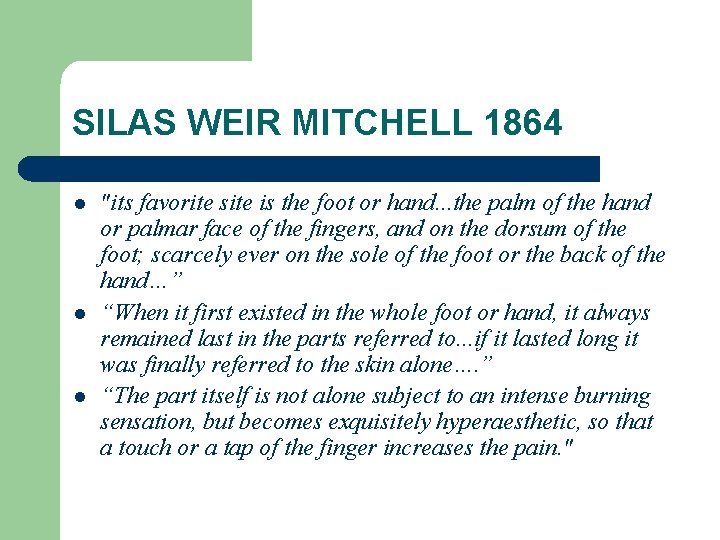 SILAS WEIR MITCHELL 1864

- "its favorite site is the foot or hand...the palm of the hand or palmar face of the fingers, and on the dorsum of the foot; scarcely ever on the sole of the foot or the back of the hand..."
- "When it first existed in the whole foot or hand, it always remained last in the parts referred to...if it lasted long it was finally referred to the skin alone...."
- "The part itself is not alone subject to an intense burning sensation, but becomes exquisitely hyperaesthetic, so that a touch or a tap of the finger increases the pain."